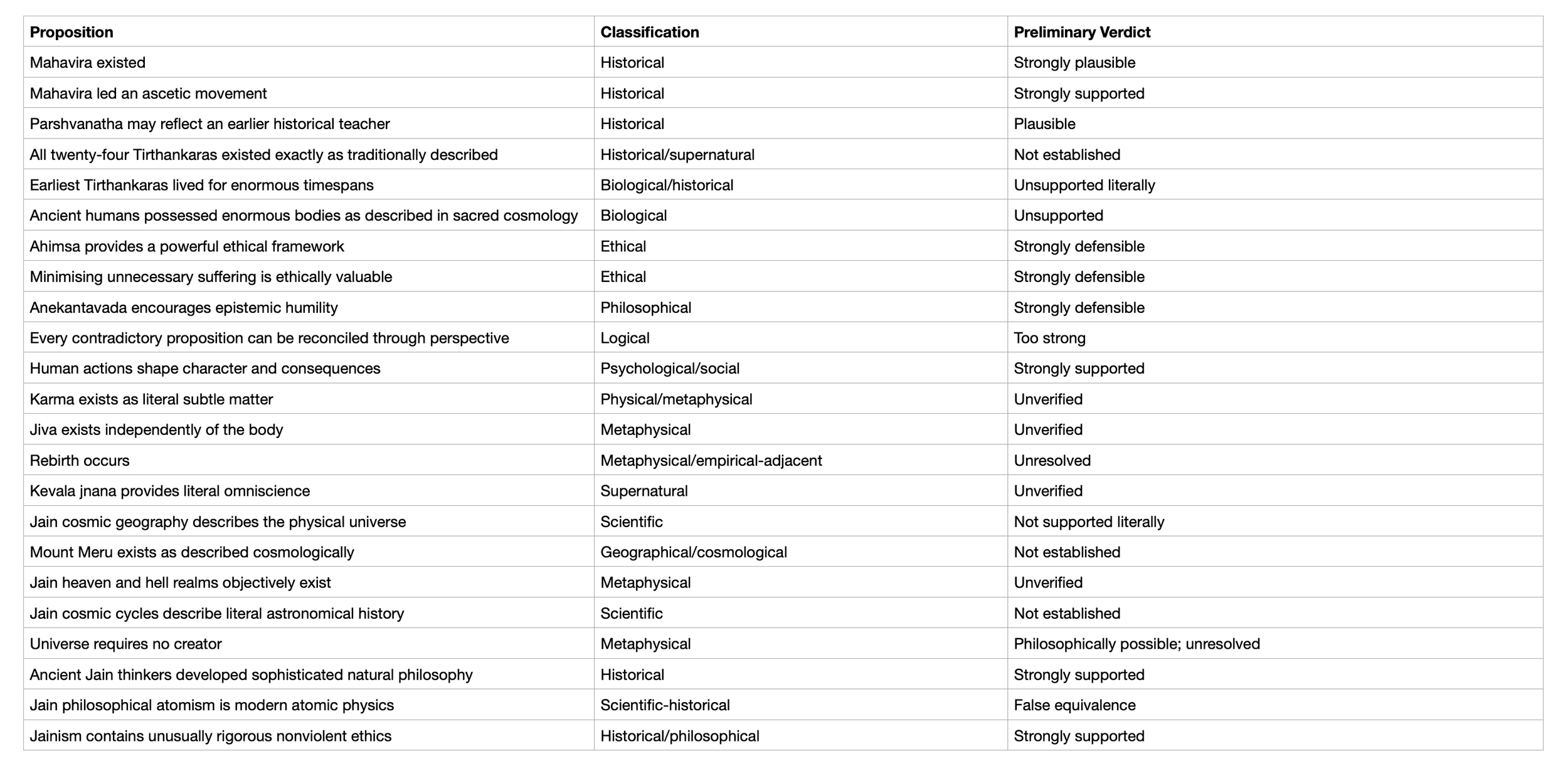 | Proposition | Classification | Preliminary Verdict |
|---|---|---|
| Mahavira existed | Historical | Strongly plausible |
| Mahavira led an ascetic movement | Historical | Strongly supported |
| Parshvanatha may reflect an earlier historical teacher | Historical | Plausible |
| All twenty-four Tirthankaras existed exactly as traditionally described | Historical/supernatural | Not established |
| Earliest Tirthankaras lived for enormous timespans | Biological/historical | Unsupported literally |
| Ancient humans possessed enormous bodies as described in sacred cosmology | Biological | Unsupported |
| Ahimsa provides a powerful ethical framework | Ethical | Strongly defensible |
| Minimising unnecessary suffering is ethically valuable | Ethical | Strongly defensible |
| Anekantavada encourages epistemic humility | Philosophical | Strongly defensible |
| Every contradictory proposition can be reconciled through perspective | Logical | Too strong |
| Human actions shape character and consequences | Psychological/social | Strongly supported |
| Karma exists as literal subtle matter | Physical/metaphysical | Unverified |
| Jiva exists independently of the body | Metaphysical | Unverified |
| Rebirth occurs | Metaphysical/empirical-adjacent | Unresolved |
| Kevala jnana provides literal omniscience | Supernatural | Unverified |
| Jain cosmic geography describes the physical universe | Scientific | Not supported literally |
| Mount Meru exists as described cosmologically | Geographical/cosmological | Not established |
| Jain heaven and hell realms objectively exist | Metaphysical | Unverified |
| Jain cosmic cycles describe literal astronomical history | Scientific | Not established |
| Universe requires no creator | Metaphysical | Philosophically possible; unresolved |
| Ancient Jain thinkers developed sophisticated natural philosophy | Historical | Strongly supported |
| Jain philosophical atomism is modern atomic physics | Scientific-historical | False equivalence |
| Jainism contains unusually rigorous nonviolent ethics | Historical/philosophical | Strongly supported |